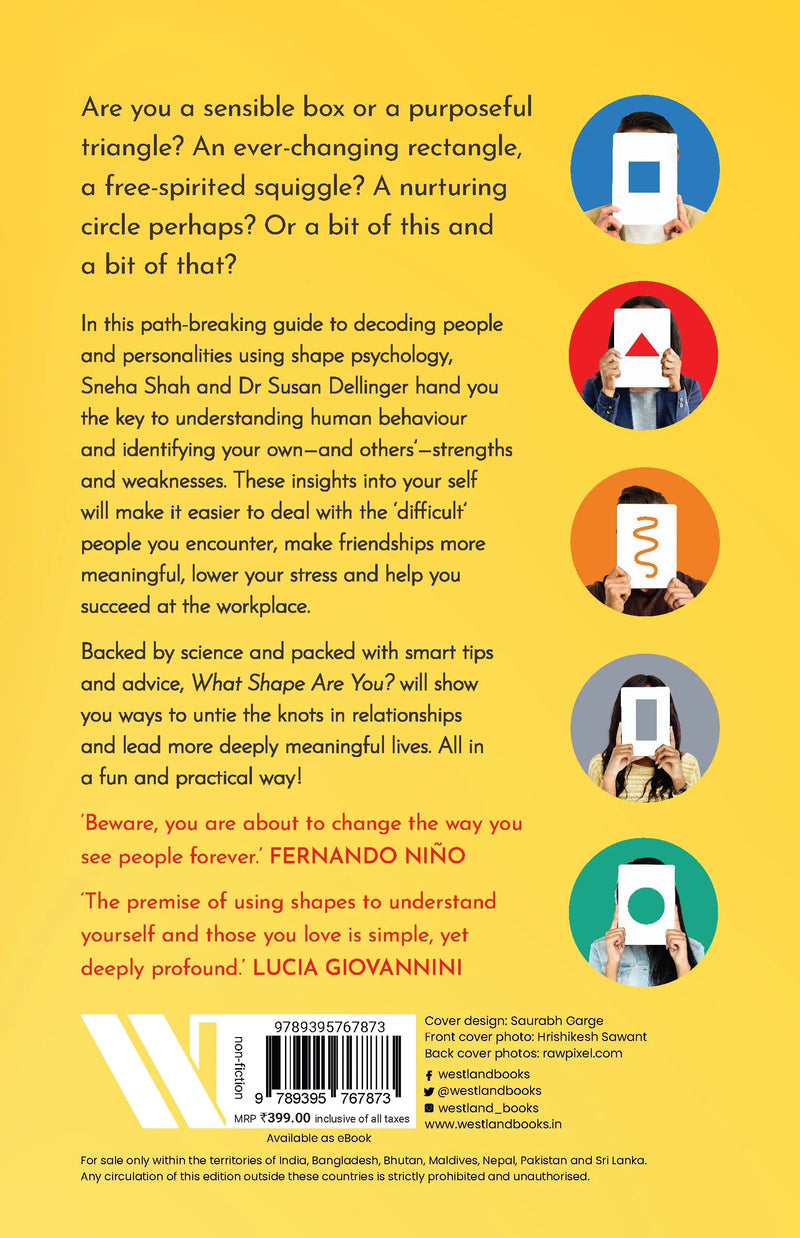 Are you a sensible box or a purposeful triangle? An ever-changing rectangle, a free-spirited squiggle? A nurturing circle perhaps? Or a bit of this and a bit of that?

In this path-breaking guide to decoding people and personalities using shape psychology, Sneha Shah and Dr Susan Dellinger hand you the key to understanding human behaviour and identifying your own—and others'—strengths and weaknesses. These insights into your self will make it easier to deal with the 'difficult' people you encounter, make friendships more meaningful, lower your stress and help you succeed at the workplace.

Backed by science and packed with smart tips and advice, What Shape Are You? will show you ways to untie the knots in relationships and lead more deeply meaningful lives. All in a fun and practical way!

'Beware, you are about to change the way you see people forever.' FERNANDO NIÑO

'The premise of using shapes to understand yourself and those you love is simple, yet deeply profound.' LUCIA GIOVANNINI

non-fiction

9789395767873

9 789395 767873

MRP ₹399.00 inclusive of all taxes

Available as eBook

Cover design: Saurabh Garge
Front cover photo: Hrishikesh Sawant
Back cover photos: rawpixel.com

westlandbooks
@westlandbooks
westland_books
www.westlandbooks.in

For sale only within the territories of India, Bangladesh, Bhutan, Maldives, Nepal, Pakistan and Sri Lanka. Any circulation of this edition outside these countries is strictly prohibited and unauthorised.